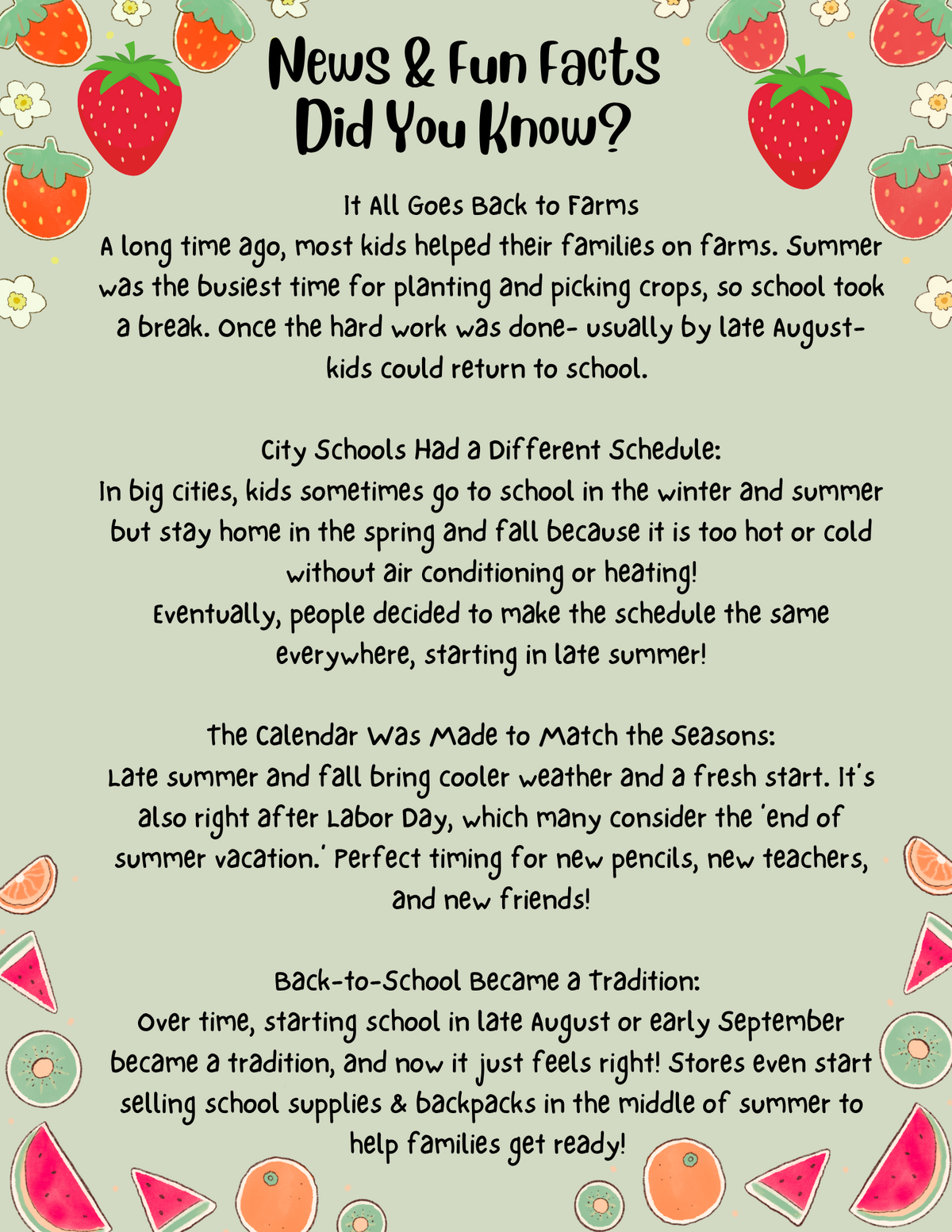 News & Fun Facts
Did You Know?

It All Goes Back to Farms
A long time ago, most kids helped their families on farms. Summer was the busiest time for planting and picking crops, so school took a break. Once the hard work was done- usually by late August- kids could return to school.

City Schools Had a Different Schedule:
In big cities, kids sometimes go to school in the winter and summer but stay home in the spring and fall because it is too hot or cold without air conditioning or heating!
Eventually, people decided to make the schedule the same everywhere, starting in late summer!

The Calendar Was Made to Match the Seasons:
Late summer and fall bring cooler weather and a fresh start. It's also right after Labor Day, which many consider the 'end of summer vacation.' Perfect timing for new pencils, new teachers, and new friends!

Back-to-School Became a Tradition:
Over time, starting school in late August or early September became a tradition, and now it just feels right! Stores even start selling school supplies & backpacks in the middle of summer to help families get ready!